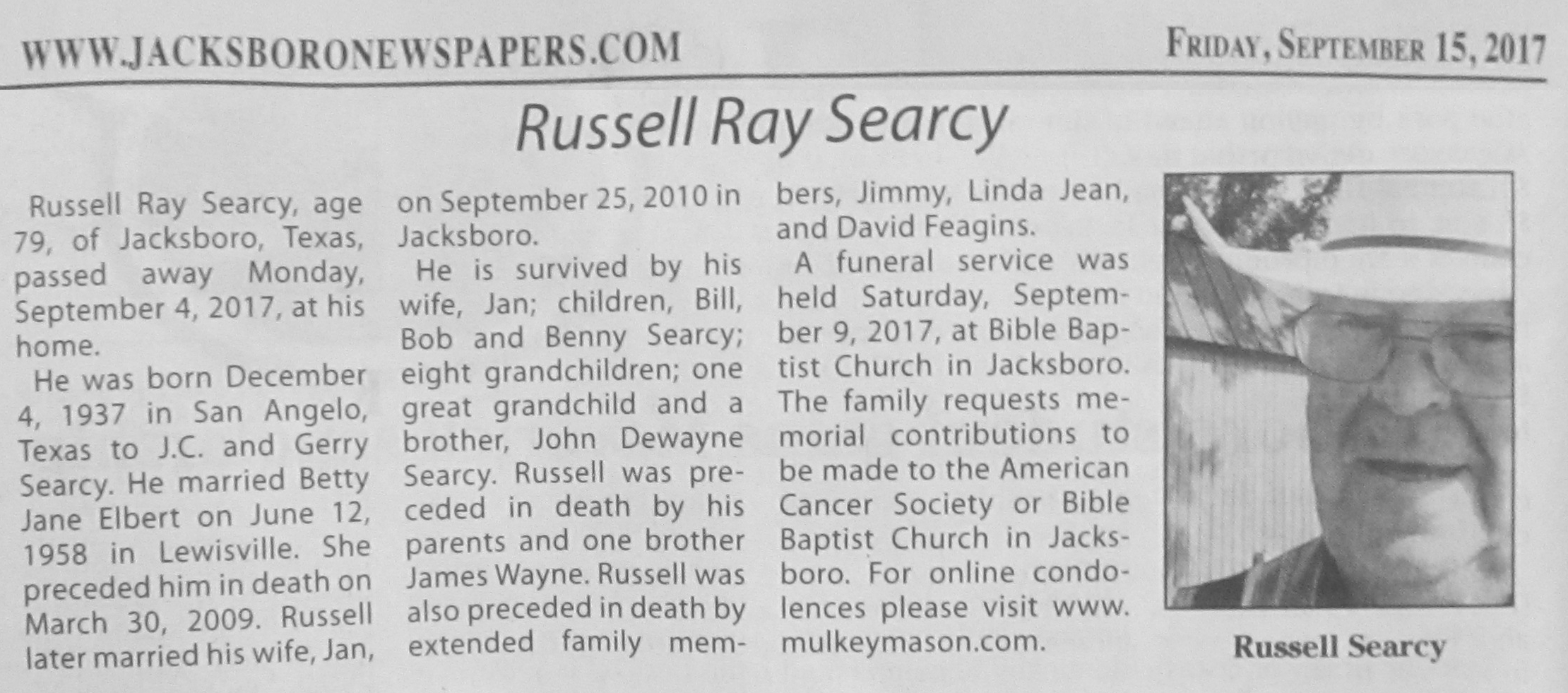 WWW.JACKSBORONEWSPAPERS.COM

FRIDAY, SEPTEMBER 15, 2017

Russell Ray Searcy

Russell Ray Searcy, age 79, of Jacksboro, Texas, passed away Monday, September 4, 2017, at his home.

He was born December 4, 1937 in San Angelo, Texas to J.C. and Gerry Searcy. He married Betty Jane Elbert on June 12, 1958 in Lewisville. She preceded him in death on March 30, 2009. Russell later married his wife, Jan, on September 25, 2010 in Jacksboro.

He is survived by his wife, Jan; children, Bill, Bob and Benny Searcy; eight grandchildren; one great grandchild and a brother, John Dewayne Searcy. Russell was preceded in death by his parents and one brother James Wayne. Russell was also preceded in death by extended family members, Jimmy, Linda Jean, and David Feagins.

A funeral service was held Saturday, September 9, 2017, at Bible Baptist Church in Jacksboro. The family requests memorial contributions to be made to the American Cancer Society or Bible Baptist Church in Jacksboro. For online condolences please visit www.mulkeymason.com.

Russell Searcy